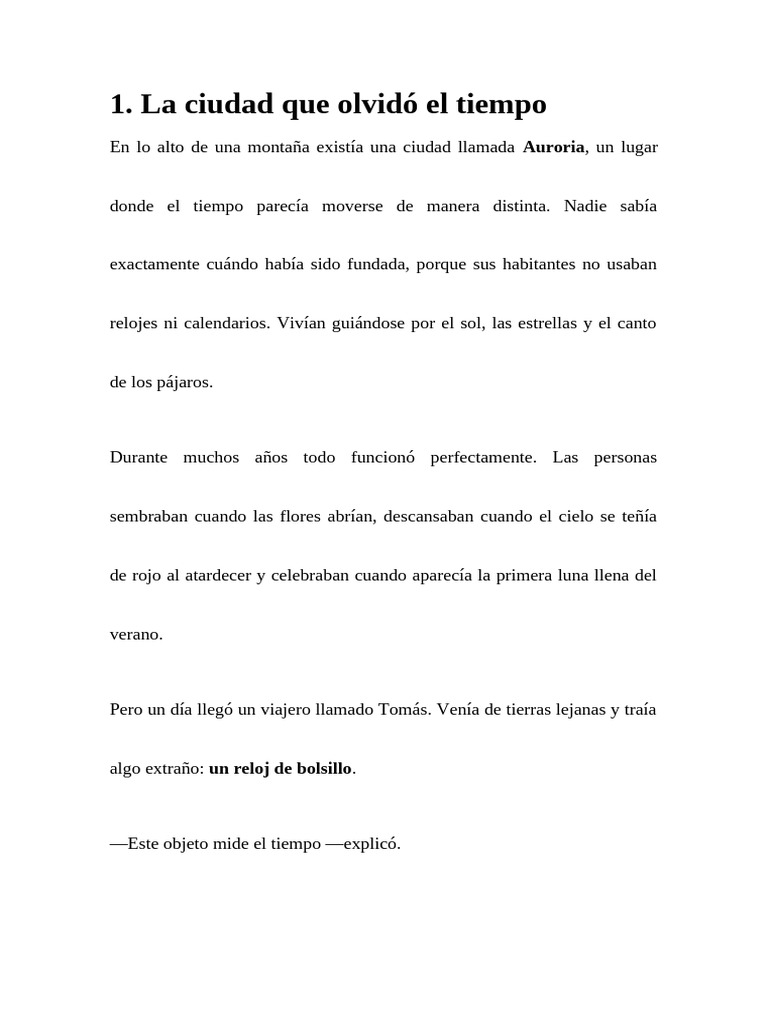 1. La ciudad que olvidó el tiempo

En lo alto de una montaña existía una ciudad llamada Auroria, un lugar donde el tiempo parecía moverse de manera distinta. Nadie sabía exactamente cuándo había sido fundada, porque sus habitantes no usaban relojes ni calendarios. Vivían guiándose por el sol, las estrellas y el canto de los pájaros.

Durante muchos años todo funcionó perfectamente. Las personas sembraban cuando las flores abrían, descansaban cuando el cielo se teñía de rojo al atardecer y celebraban cuando aparecía la primera luna llena del verano.

Pero un día llegó un viajero llamado Tomás. Venía de tierras lejanas y traía algo extraño: un reloj de bolsillo.

—Este objeto mide el tiempo —explicó.